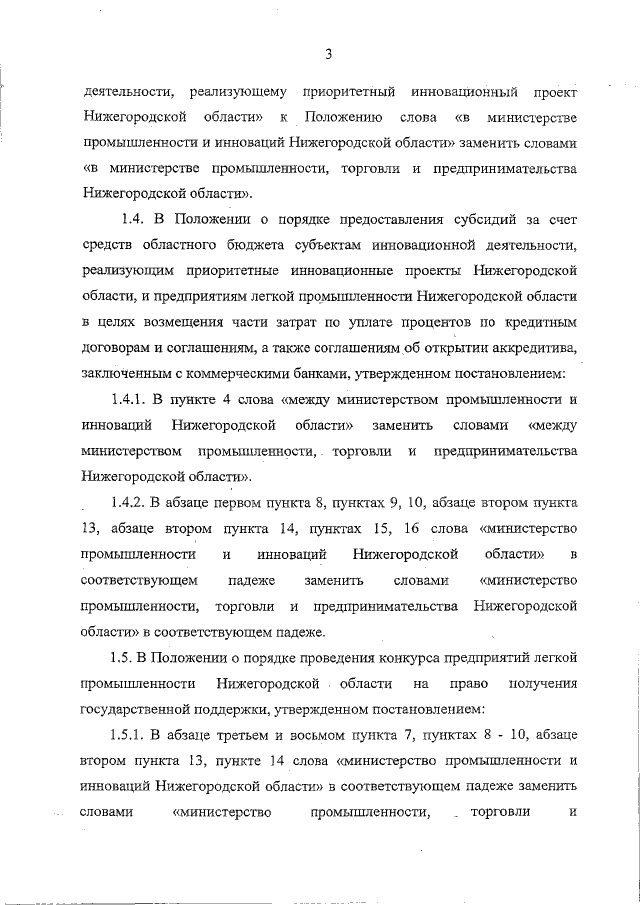 3

деятельности, реализующему приоритетный инновационный проект Нижегородской области» к Положению слова «в министерстве промышленности и инноваций Нижегородской области» заменить словами «в министерстве промышленности, торговли и предпринимательства Нижегородской области».

1.4. В Положении о порядке предоставления субсидий за счет средств областного бюджета субъектам инновационной деятельности, реализующим приоритетные инновационные проекты Нижегородской области, и предприятиям легкой промышленности Нижегородской области в целях возмещения части затрат по уплате процентов по кредитным договорам и соглашениям, а также соглашениям об открытии аккредитива, заключенным с коммерческими банками, утвержденном постановлением:

1.4.1. В пункте 4 слова «между министерством промышленности и инноваций Нижегородской области» заменить словами «между министерством промышленности, торговли и предпринимательства Нижегородской области».

1.4.2. В абзаце первом пункта 8, пунктах 9, 10, абзаце втором пункта 13, абзаце втором пункта 14, пунктах 15, 16 слова «министерство промышленности и инноваций Нижегородской области» в соответствующем падеже заменить словами «министерство промышленности, торговли и предпринимательства Нижегородской области» в соответствующем падеже.

1.5. В Положении о порядке проведения конкурса предприятий легкой промышленности Нижегородской области на право получения государственной поддержки, утвержденном постановлением:

1.5.1. В абзаце третьем и восьмом пункта 7, пунктах 8 - 10, абзаце втором пункта 13, пункте 14 слова «министерство промышленности и инноваций Нижегородской области» в соответствующем падеже заменить словами «министерство промышленности, торговли и